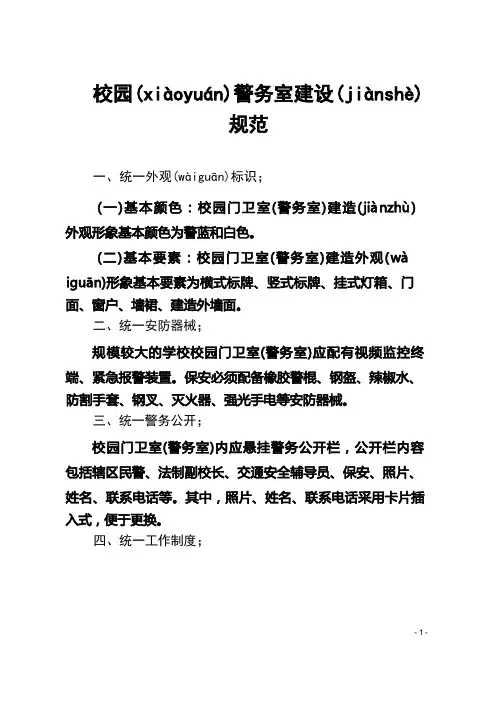 校园(xiàoyuán)警务室建设(jiànshè)规范

一、统一外观(wàiguān)标识;

(一)基本颜色：校园门卫室(警务室)建造(jiànzhù)外观形象基本颜色为警蓝和白色。

(二)基本要素：校园门卫室(警务室)建造外观(wàiguān)形象基本要素为横式标牌、竖式标牌、挂式灯箱、门面、窗户、墙裙、建造外墙面。

二、统一安防器械;

规模较大的学校校园门卫室(警务室)应配有视频监控终端、紧急报警装置。保安必须配备橡胶警棍、钢盔、辣椒水、防割手套、钢叉、灭火器、强光手电等安防器械。

三、统一警务公开;

校园门卫室(警务室)内应悬挂警务公开栏，公开栏内容包括辖区民警、法制副校长、交通安全辅导员、保安、照片、姓名、联系电话等。其中，照片、姓名、联系电话采用卡片插入式，便于更换。

四、统一工作制度;

- 1 -